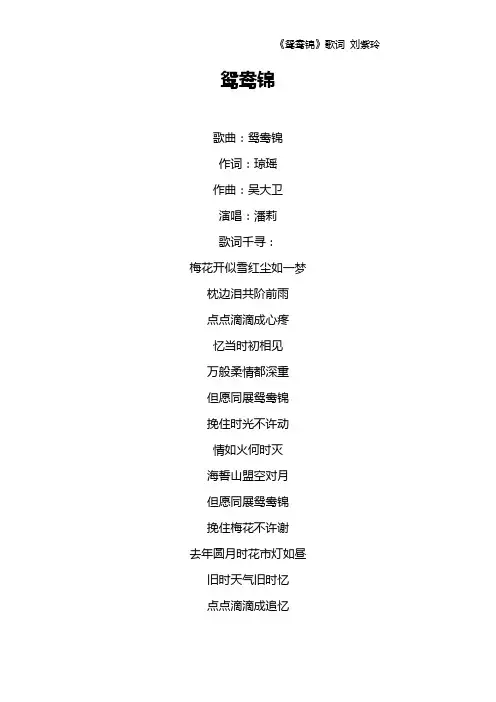 《鸳鸯锦》歌词 刘紫玲

鸳鸯锦

歌曲：鸳鸯锦

作词：琼瑶

作曲：吴大卫

演唱：潘莉

歌词千寻：

梅花开似雪红尘如一梦

枕边泪共阶前雨

点点滴滴成心疼

忆当时初相见

万般柔情都深重

但愿同展鸳鸯锦

挽住时光不许动

情如火何时灭

海誓山盟空对月

但愿同展鸳鸯锦

挽住梅花不许谢

去年圆月时花市灯如昼

旧时天气旧时忆

点点滴滴成追忆